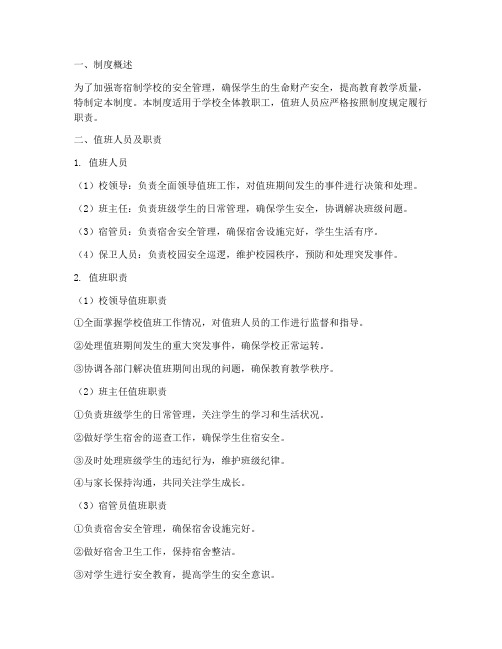 一、制度概述

为了加强寄宿制学校的安全管理，确保学生的生命财产安全，提高教育教学质量，特制定本制度。本制度适用于学校全体教职工，值班人员应严格按照制度规定履行职责。

二、值班人员及职责

1. 值班人员

（1）校领导：负责全面领导值班工作，对值班期间发生的事件进行决策和处理。

（2）班主任：负责班级学生的日常管理，确保学生安全，协调解决班级问题。

（3）宿管员：负责宿舍安全管理，确保宿舍设施完好，学生生活有序。

（4）保卫人员：负责校园安全巡逻，维护校园秩序，预防和处理突发事件。

2. 值班职责

（1）校领导值班职责

①全面掌握学校值班工作情况，对值班人员的工作进行监督和指导。

②处理值班期间发生的重大突发事件，确保学校正常运转。

③协调各部门解决值班期间出现的问题，确保教育教学秩序。

（2）班主任值班职责

①负责班级学生的日常管理，关注学生的学习和生活状况。

②做好学生宿舍的巡查工作，确保学生住宿安全。

③及时处理班级学生的违纪行为，维护班级纪律。

④与家长保持沟通，共同关注学生成长。

（3）宿管员值班职责

①负责宿舍安全管理，确保宿舍设施完好。

②做好宿舍卫生工作，保持宿舍整洁。

③对学生进行安全教育，提高学生的安全意识。